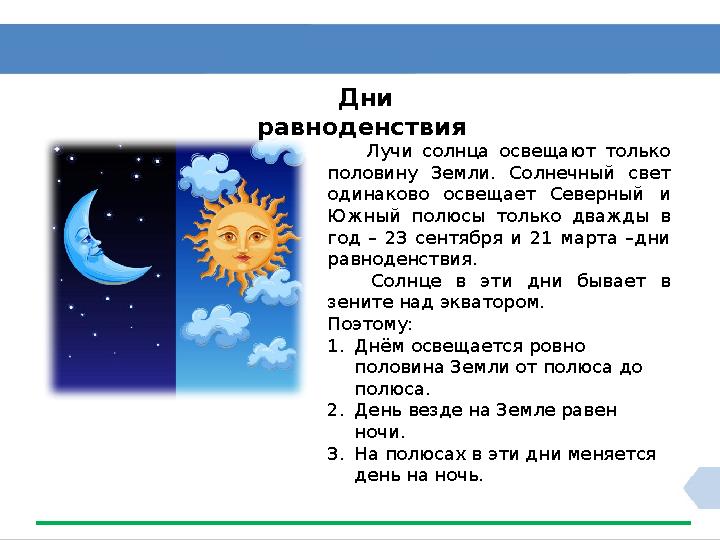 Дни равноденствия

Лучи солнца освещают только половину Земли. Солнечный свет одинаково освещает Северный и Южный полюсы только дважды в год – 23 сентября и 21 марта –дни равноденствия.

Солнце в эти дни бывает в зените над экватором.

Поэтому:
1. Днём освещается ровно половина Земли от полюса до полюса.
2. День везде на Земле равен ночи.
3. На полюсах в эти дни меняется день на ночь.